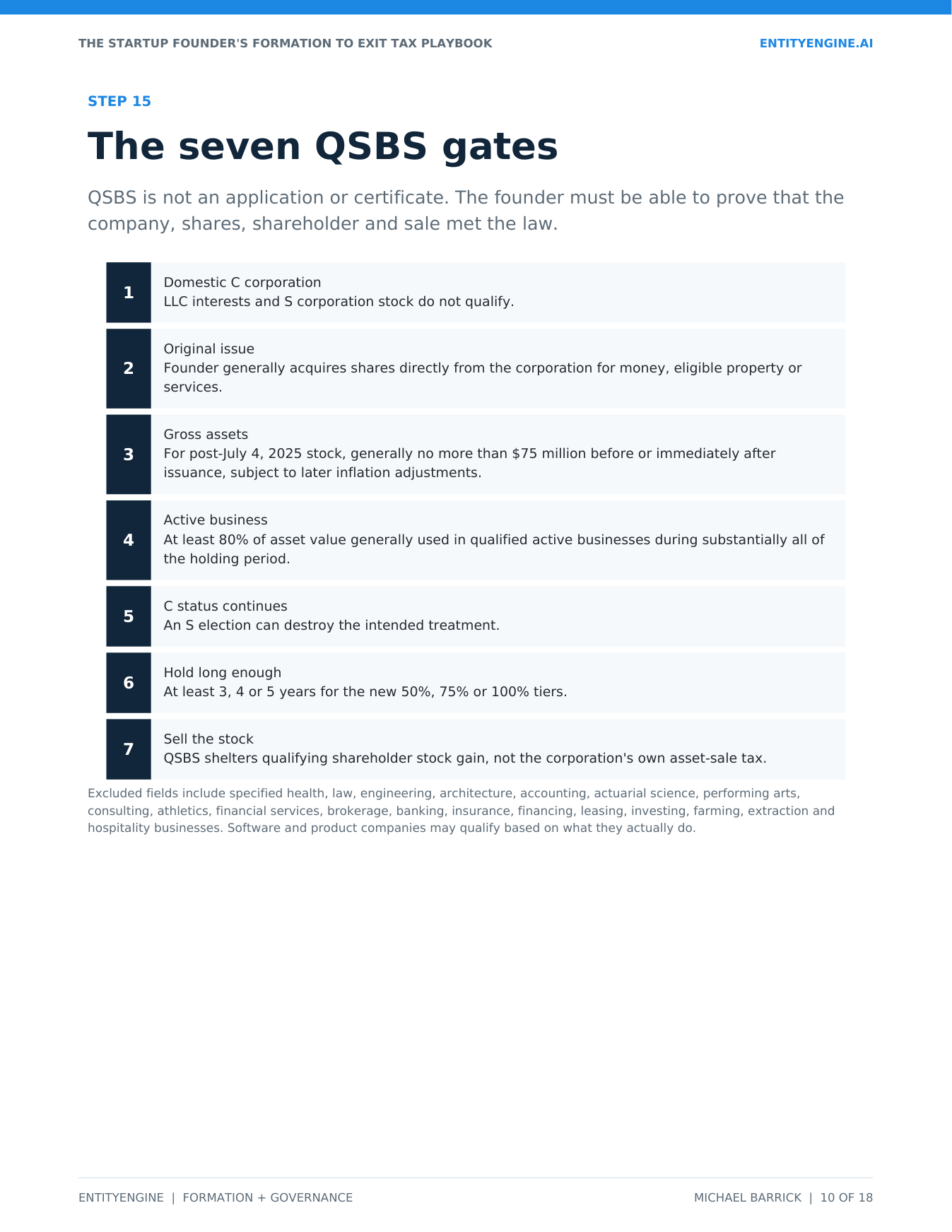 THE STARTUP FOUNDER'S FORMATION TO EXIT TAX PLAYBOOK

ENTITYENGINE.AI

STEP 15

The seven QSBS gates

QSBS is not an application or certificate. The founder must be able to prove that the company, shares, shareholder and sale met the law.

1
Domestic C corporation
LLC interests and S corporation stock do not qualify.

2
Original issue
Founder generally acquires shares directly from the corporation for money, eligible property or services.

3
Gross assets
For post-July 4, 2025 stock, generally no more than \$75 million before or immediately after issuance, subject to later inflation adjustments.

4
Active business
At least 80% of asset value generally used in qualified active businesses during substantially all of the holding period.

5
C status continues
An S election can destroy the intended treatment.

6
Hold long enough
At least 3, 4 or 5 years for the new 50%, 75% or 100% tiers.

7
Sell the stock
QSBS shelters qualifying shareholder stock gain, not the corporation's own asset-sale tax.

Excluded fields include specified health, law, engineering, architecture, accounting, actuarial science, performing arts, consulting, athletics, financial services, brokerage, banking, insurance, financing, leasing, investing, farming, extraction and hospitality businesses. Software and product companies may qualify based on what they actually do.

ENTITYENGINE | FORMATION + GOVERNANCE

MICHAEL BARRICK | 10 OF 18